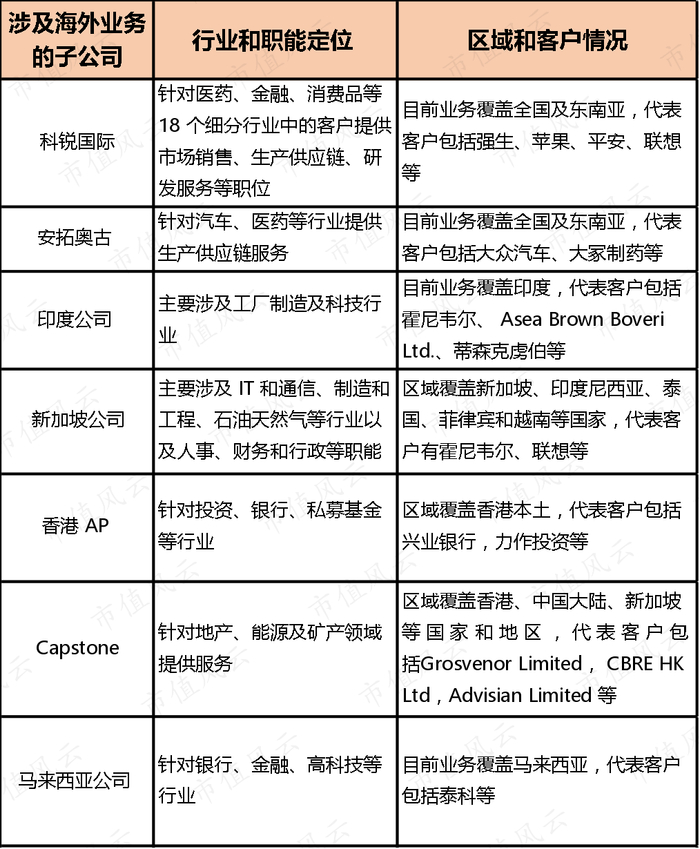 | 涉及海外业务的子公司 | 行业和职能定位 | 区域和客户情况 |
|---|---|---|
| 科锐国际 | 针对医药、金融、消费品等 18 个细分行业中的客户提供市场销售、生产供应链、研发服务等职位 | 目前业务覆盖全国及东南亚，代表客户包括强生、苹果、平安、联想等 |
| 安拓奥古 | 针对汽车、医药等行业提供生产供应链服务 | 目前业务覆盖全国及东南亚，代表客户包括大众汽车、大冢制药等 |
| 印度公司 | 主要涉及工厂制造及科技行业 | 目前业务覆盖印度，代表客户包括霍尼韦尔、 Asea Brown Boveri Ltd.、蒂森克虏伯等 |
| 新加坡公司 | 主要涉及 IT 和通信、制造和工程、石油天然气等行业以及人事、财务和行政等职能 | 区域覆盖新加坡、印度尼西亚、泰国、菲律宾和越南等国家，代表客户有霍尼韦尔、联想等 |
| 香港 AP | 针对投资、银行、私募基金等行业 | 区域覆盖香港本土，代表客户包括兴业银行，力作投资等 |
| Capstone | 针对地产、能源及矿产领域提供服务 | 区域覆盖香港、中国大陆、新加坡等国家和地区，代表客户包括Grosvenor Limited， CBRE HK Ltd，Advisian Limited 等 |
| 马来西亚公司 | 针对银行、金融、高科技等行业 | 目前业务覆盖马来西亚，代表客户包括泰科等 |

市值风云